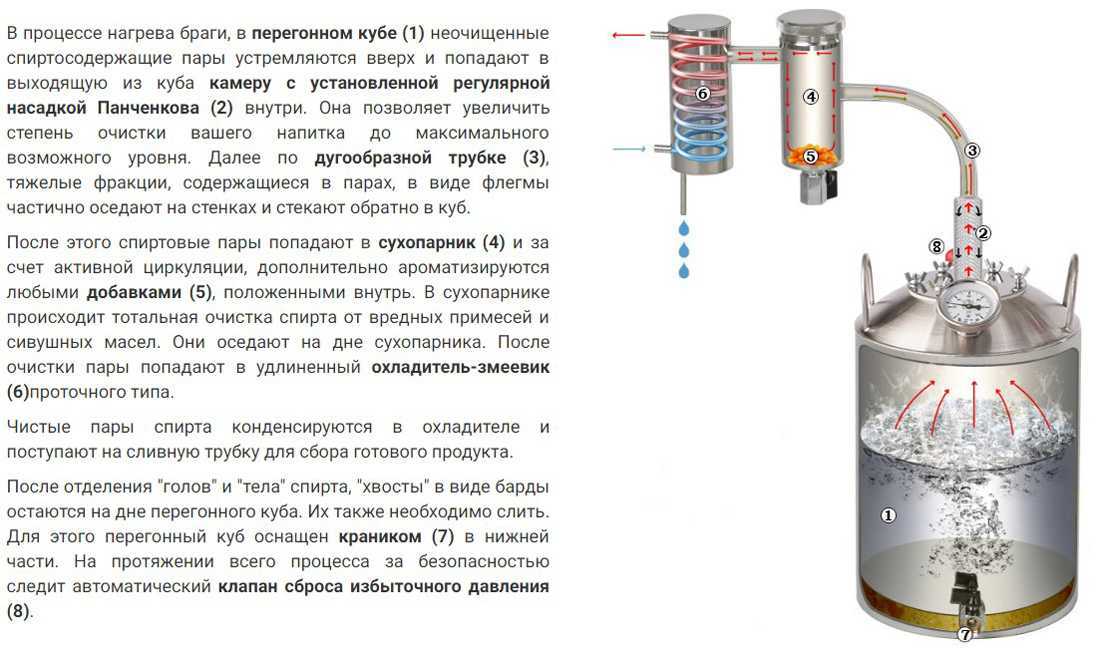 В процессе нагрева браги, в перегонном кубе (1) неочищенные спиртосодержащие пары устремляются вверх и попадают в выходящую из куба камеру с установленной регулярной насадкой Панченкова (2) внутри. Она позволяет увеличить степень очистки вашего напитка до максимального возможного уровня. Далее по дугообразной трубке (3), тяжелые фракции, содержащиеся в парах, в виде флегмы частично оседают на стенках и стекают обратно в куб.

После этого спиртовые пары попадают в сухопарник (4) и за счет активной циркуляции, дополнительно ароматизируются любыми добавками (5), положенными внутрь. В сухопарнике происходит тотальная очистка спирта от вредных примесей и сивушных масел. Они оседают на дне сухопарника. После очистки пары попадают в удлиненный охладитель-змеевик (6)проточного типа.

Чистые пары спирта конденсируются в охладителе и поступают на сливную трубку для сбора готового продукта.

После отделения "голов" и "тела" спирта, "хвосты" в виде барды остаются на дне перегонного куба. Их также необходимо слить. Для этого перегонный куб оснащен краником (7) в нижней части. На протяжении всего процесса за безопасностью следит автоматический клапан сброса избыточного давления (8).

6
4
5
3
8
2
1
7